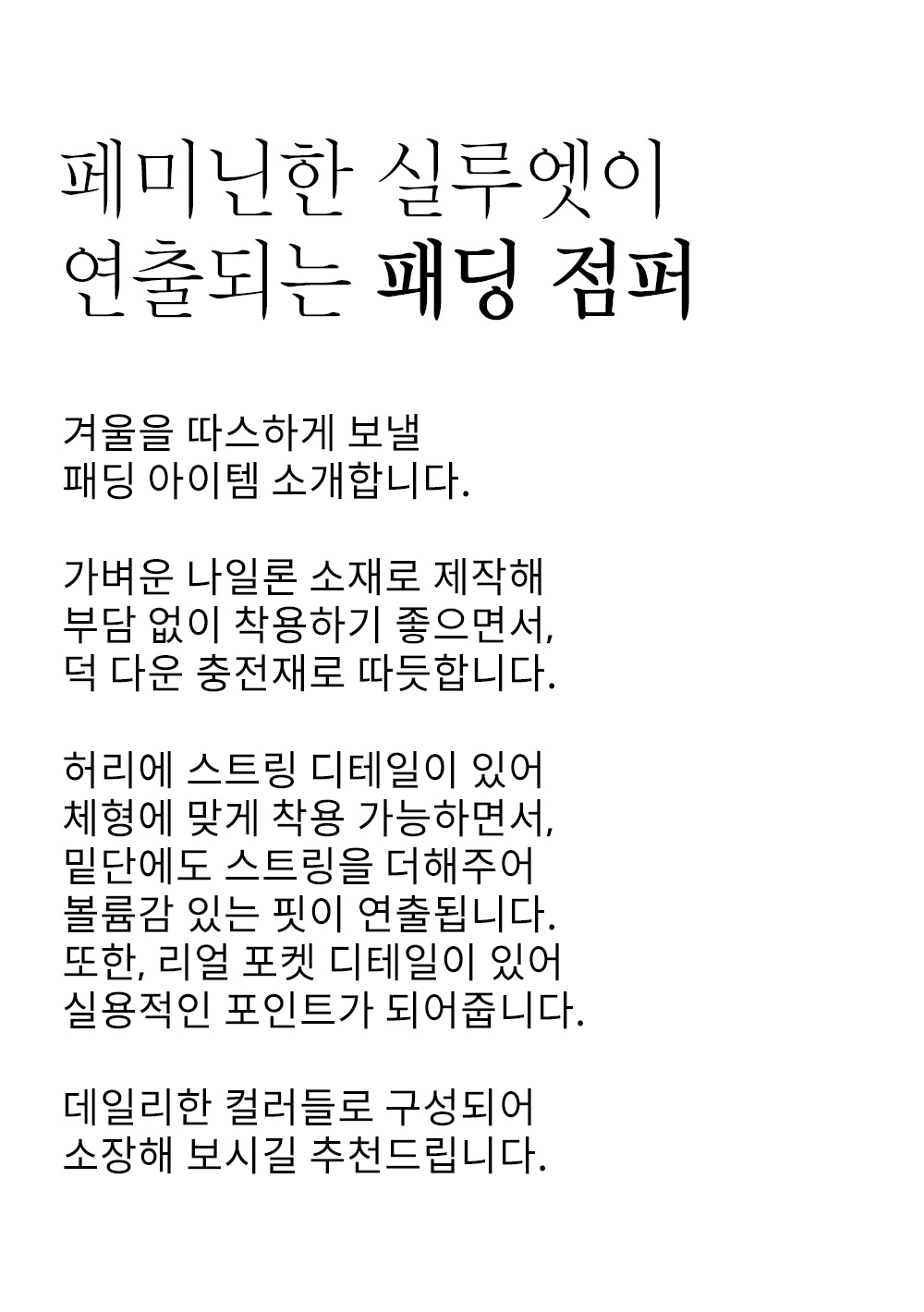 페미닌한 실루엣이
연출되는 패딩 점퍼

겨울을 따스하게 보낼
패딩 아이템 소개합니다.

가벼운 나일론 소재로 제작해
부담 없이 착용하기 좋으면서,
덕 다운 충전재로 따듯합니다.

허리에 스트링 디테일이 있어
체형에 맞게 착용 가능하면서,
밑단에도 스트링을 더해주어
볼륨감 있는 핏이 연출됩니다.
또한, 리얼 포켓 디테일이 있어
실용적인 포인트가 되어줍니다.

데일리한 컬러들로 구성되어
소장해 보시길 추천드립니다.